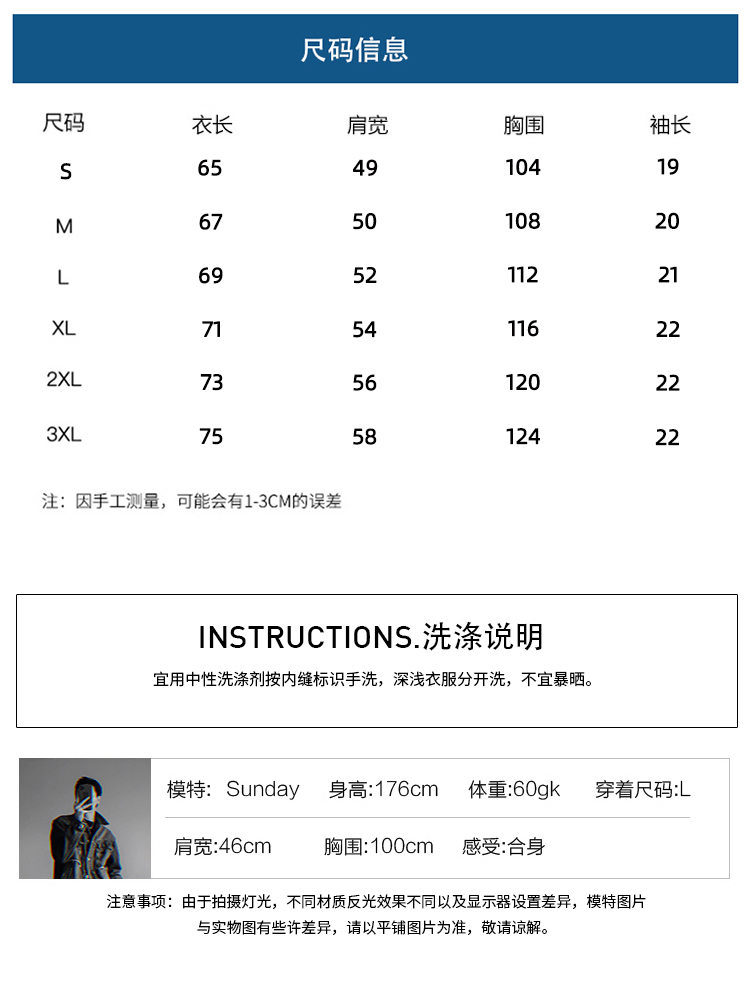 尺码信息

| 尺码 | 衣长 | 肩宽 | 胸围 | 袖长 |
|---|---|---|---|---|
| S | 65 | 49 | 104 | 19 |
| M | 67 | 50 | 108 | 20 |
| L | 69 | 52 | 112 | 21 |
| XL | 71 | 54 | 116 | 22 |
| 2XL | 73 | 56 | 120 | 22 |
| 3XL | 75 | 58 | 124 | 22 |

注：因手工测量，可能会有1-3CM的误差

INSTRUCTIONS.洗涤说明

宜用中性洗涤剂按内缝标识手洗，深浅衣服分开洗，不宜暴晒。

模特: Sunday 身高:176cm 体重:60gk 穿着尺码:L

肩宽:46cm 胸围:100cm 感受:合身

注意事项：由于拍摄灯光，不同材质反光效果不同以及显示器设置差异，模特图片与实物图有些许差异，请以平铺图片为准，敬请谅解。